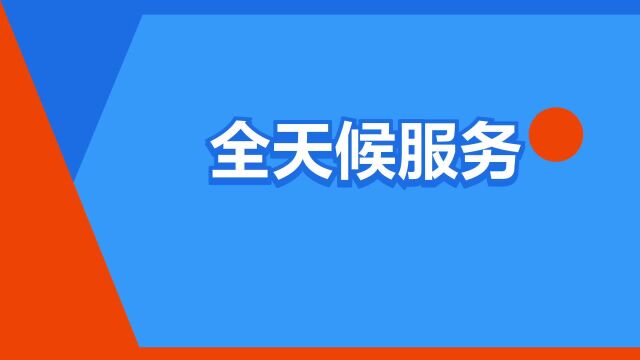 全天候服务